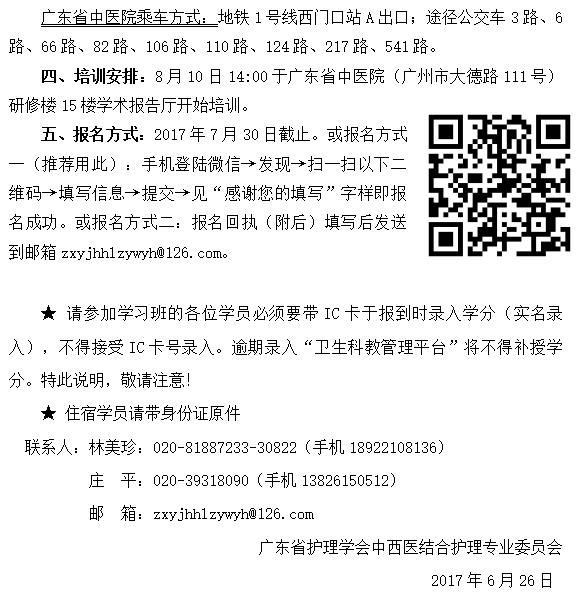 广东省中医院乘车方式：地铁 1 号线西门口站 A 出口；途径公交车 3 路、6 路、66 路、82 路、106 路、110 路、124 路、217 路、541 路。

四、培训安排：8 月 10 日 14:00 于广东省中医院（广州市大德路 111 号）研修楼 15 楼学术报告厅开始培训。

五、报名方式：2017 年 7 月 30 日截止。或报名方式一（推荐用此）：手机登陆微信→发现→扫一扫以下二维码→填写信息→提交→见“感谢您的填写”字样即报名成功。或报名方式二：报名回执（附后）填写后发送到邮箱 zxyjhhlzywyh@126.com。

★ 请参加学习班的各位学员必须要带 IC 卡于报到时录入学分（实名录入），不得接受 IC 卡号录入。逾期录入“卫生科教管理平台”将不得补授学分。特此说明，敬请注意！

★ 住宿学员请带身份证原件

联系人：林美珍：020-81887233-30822（手机 18922108136）

庄 平：020-39318090（手机 13826150512）

邮 箱：zxyjhhlzywyh@126.com

广东省护理学会中西医结合护理专业委员会

2017 年 6 月 26 日